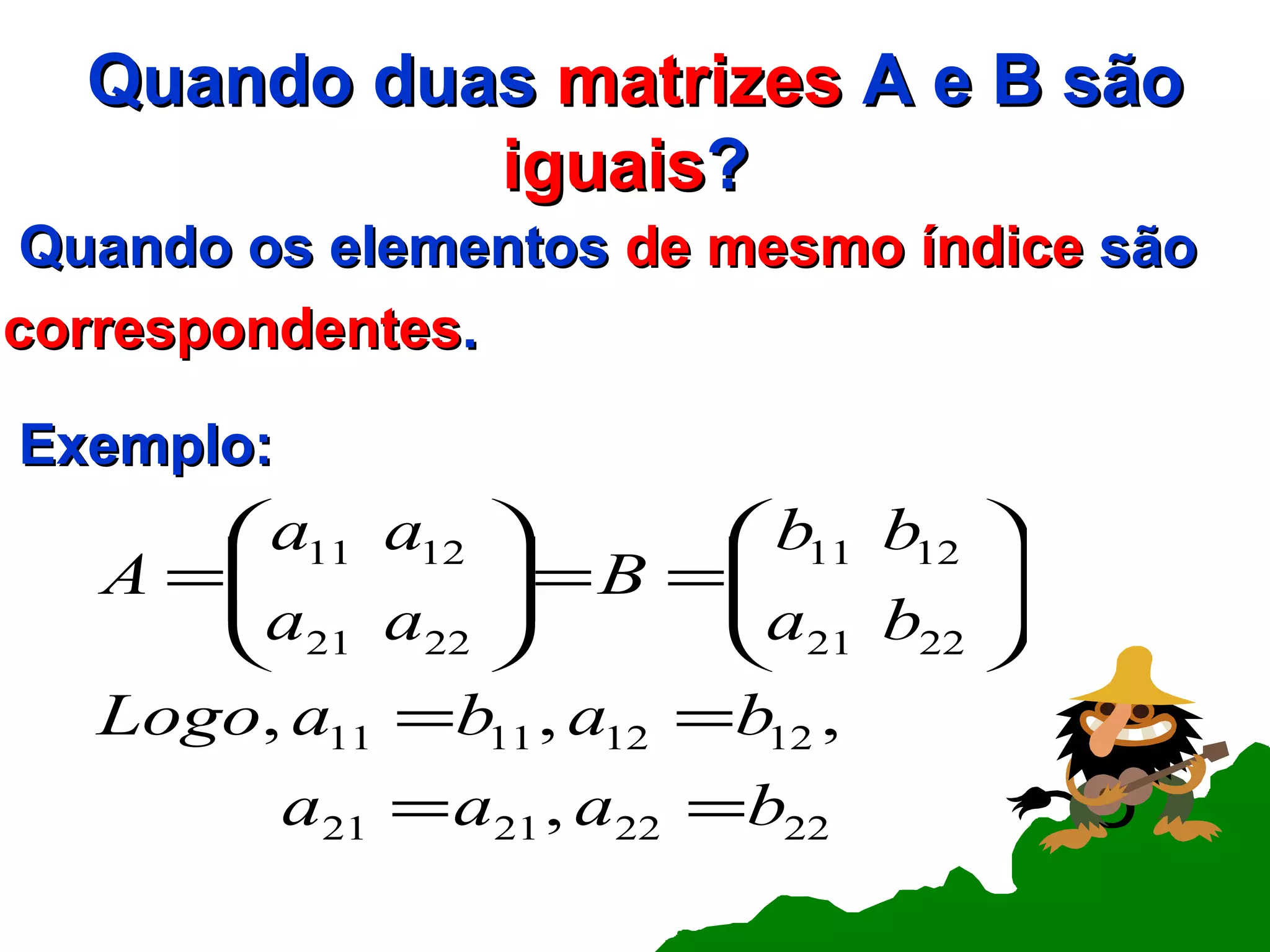 Quando duas matrizes A e B são iguais?

Quando os elementos de mesmo índice são correspondentes.

Exemplo:

$A = \begin{pmatrix} a_{11} & a_{12} \\ a_{21} & a_{22} \end{pmatrix} = B = \begin{pmatrix} b_{11} & b_{12} \\ a_{21} & b_{22} \end{pmatrix}$

$Logo, a_{11} = b_{11}, a_{12} = b_{12},$

$a_{21} = a_{21}, a_{22} = b_{22}$